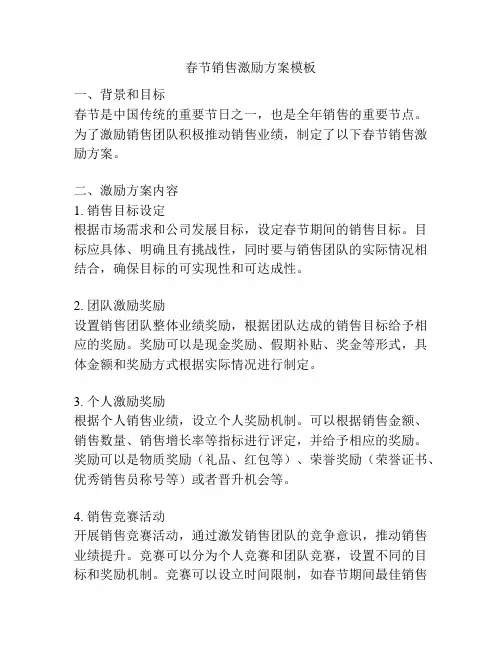 春节销售激励方案模板

一、背景和目标
春节是中国传统的重要节日之一，也是全年销售的重要节点。为了激励销售团队积极推动销售业绩，制定了以下春节销售激励方案。

二、激励方案内容
1. 销售目标设定
根据市场需求和公司发展目标，设定春节期间的销售目标。目标应具体、明确且有挑战性，同时要与销售团队的实际情况相结合，确保目标的可实现性和可达成性。

2. 团队激励奖励
设置销售团队整体业绩奖励，根据团队达成的销售目标给予相应的奖励。奖励可以是现金奖励、假期补贴、奖金等形式，具体金额和奖励方式根据实际情况进行制定。

3. 个人激励奖励
根据个人销售业绩，设立个人奖励机制。可以根据销售金额、销售数量、销售增长率等指标进行评定，并给予相应的奖励。奖励可以是物质奖励（礼品、红包等）、荣誉奖励（荣誉证书、优秀销售员称号等）或者晋升机会等。

4. 销售竞赛活动
开展销售竞赛活动，通过激发销售团队的竞争意识，推动销售业绩提升。竞赛可以分为个人竞赛和团队竞赛，设置不同的目标和奖励机制。竞赛可以设立时间限制，如春节期间最佳销售